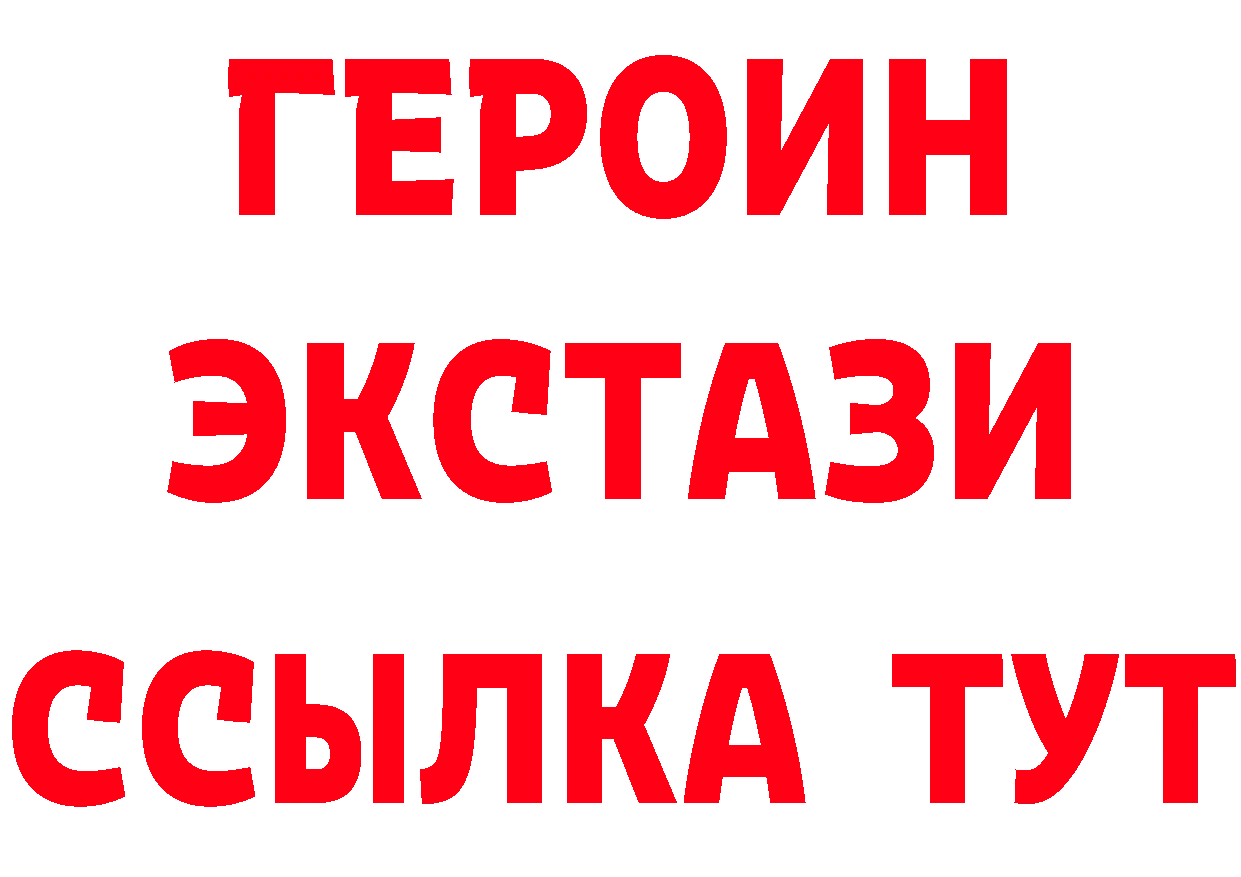 ГЕРОИН
ЭКСТАЗИ
ССЫЛКА ТУТ